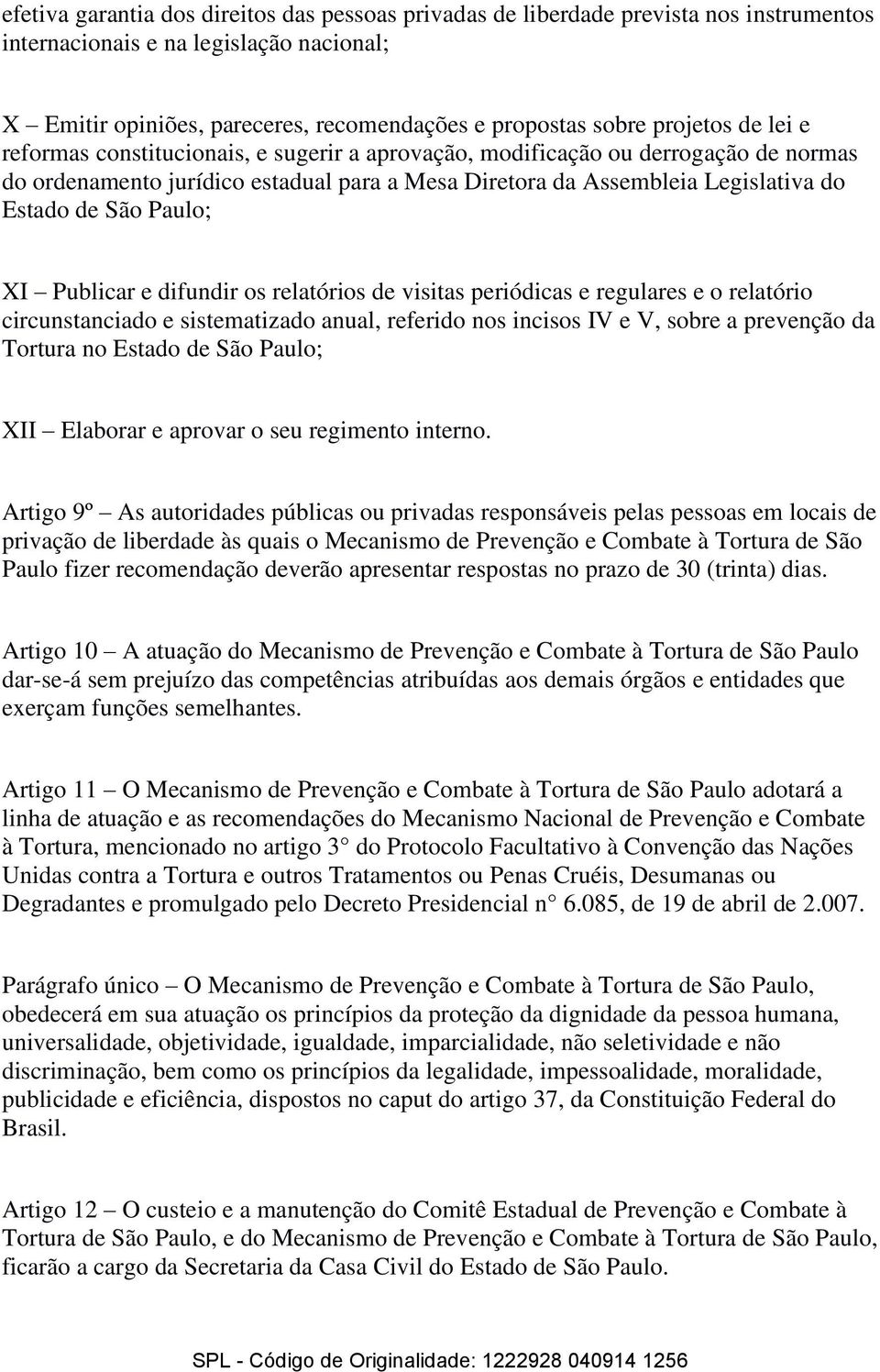 efetiva garantia dos direitos das pessoas privadas de liberdade prevista nos instrumentos internacionais e na legislação nacional;

X – Emitir opiniões, pareceres, recomendações e propostas sobre projetos de lei e reformas constitucionais, e sugerir a aprovação, modificação ou derrogação de normas do ordenamento jurídico estadual para a Mesa Diretora da Assembleia Legislativa do Estado de São Paulo;

XI – Publicar e difundir os relatórios de visitas periódicas e regulares e o relatório circunstanciado e sistematizado anual, referido nos incisos IV e V, sobre a prevenção da Tortura no Estado de São Paulo;

XII – Elaborar e aprovar o seu regimento interno.

Artigo 9º – As autoridades públicas ou privadas responsáveis pelas pessoas em locais de privação de liberdade às quais o Mecanismo de Prevenção e Combate à Tortura de São Paulo fizer recomendação deverão apresentar respostas no prazo de 30 (trinta) dias.

Artigo 10 – A atuação do Mecanismo de Prevenção e Combate à Tortura de São Paulo dar-se-á sem prejuízo das competências atribuídas aos demais órgãos e entidades que exerçam funções semelhantes.

Artigo 11 – O Mecanismo de Prevenção e Combate à Tortura de São Paulo adotará a linha de atuação e as recomendações do Mecanismo Nacional de Prevenção e Combate à Tortura, mencionado no artigo 3° do Protocolo Facultativo à Convenção das Nações Unidas contra a Tortura e outros Tratamentos ou Penas Cruéis, Desumanas ou Degradantes e promulgado pelo Decreto Presidencial n° 6.085, de 19 de abril de 2.007.

Parágrafo único – O Mecanismo de Prevenção e Combate à Tortura de São Paulo, obedecerá em sua atuação os princípios da proteção da dignidade da pessoa humana, universalidade, objetividade, igualdade, imparcialidade, não seletividade e não discriminação, bem como os princípios da legalidade, impessoalidade, moralidade, publicidade e eficiência, dispostos no caput do artigo 37, da Constituição Federal do Brasil.

Artigo 12 – O custeio e a manutenção do Comitê Estadual de Prevenção e Combate à Tortura de São Paulo, e do Mecanismo de Prevenção e Combate à Tortura de São Paulo, ficarão a cargo da Secretaria da Casa Civil do Estado de São Paulo.

SPL - Código de Originalidade: 1222928 040914 1256